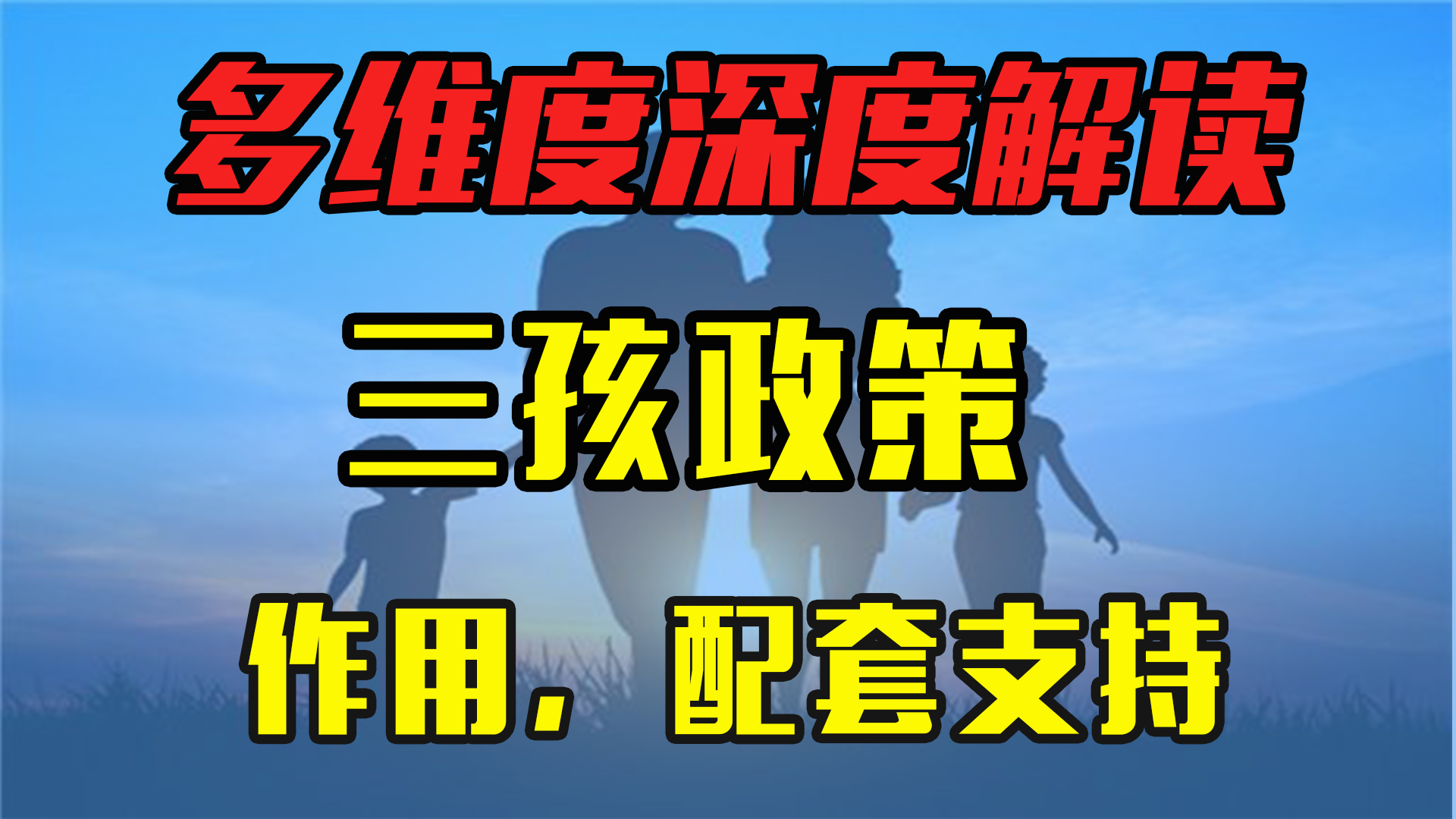 多维度深度解读

三孩政策

作用，配套支持